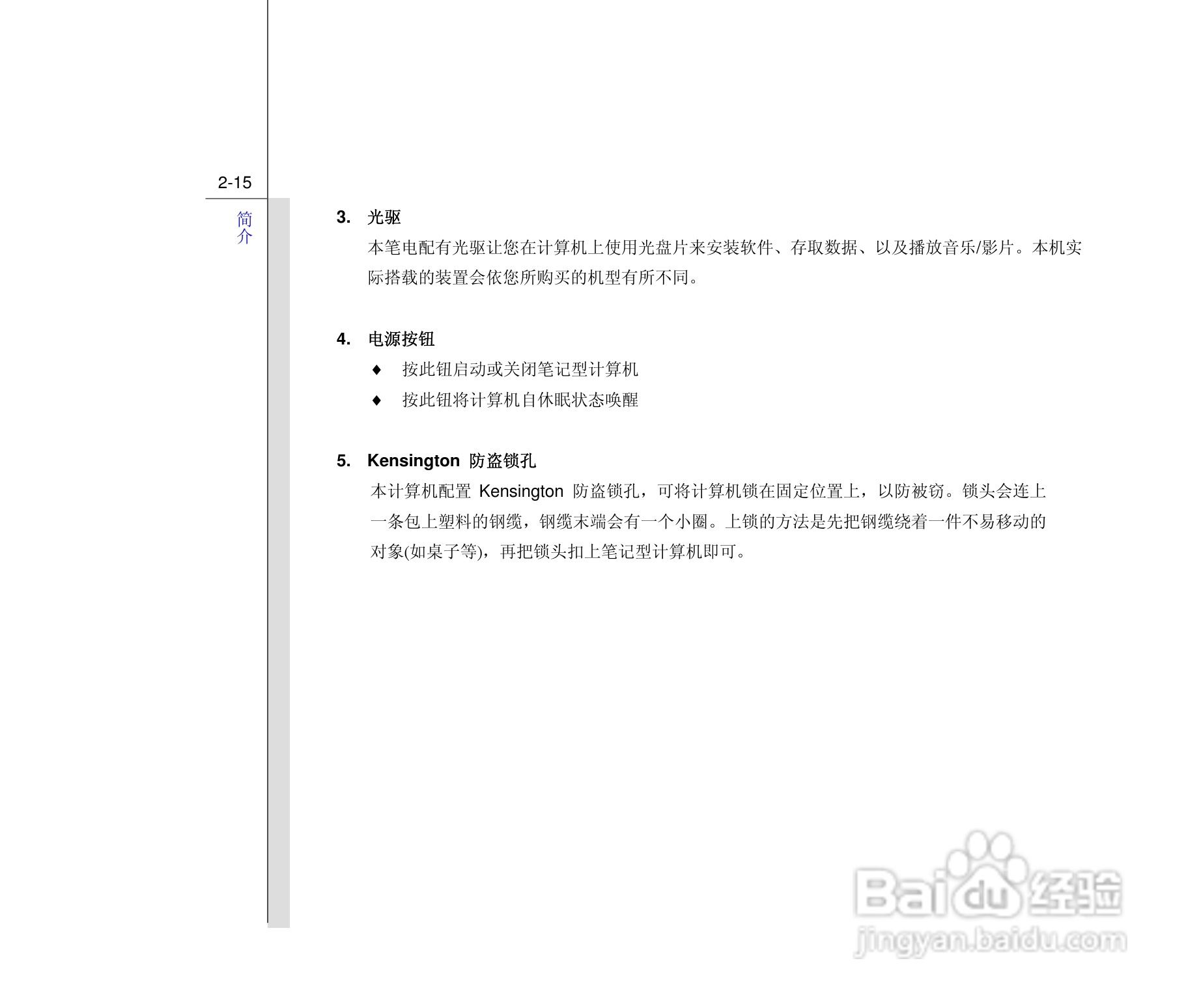 2-15

简介

3. 光驱

本笔电配有光驱让您在计算机上使用光盘片来安装软件、存取数据、以及播放音乐/影片。本机实际搭载的装置会依您所购买的机型有所不同。

4. 电源按钮

♦ 按此钮启动或关闭笔记型计算机

♦ 按此钮将计算机自休眠状态唤醒

5. Kensington 防盗锁孔

本计算机配置 Kensington 防盗锁孔，可将计算机锁在固定位置上，以防被窃。锁头会连上一条包上塑料的钢缆，钢缆末端会有一个小圈。上锁的方法是先把钢缆绕着一件不易移动的对象(如桌子等)，再把锁头扣上笔记型计算机即可。

Baidu 经验
jingyan.baidu.com